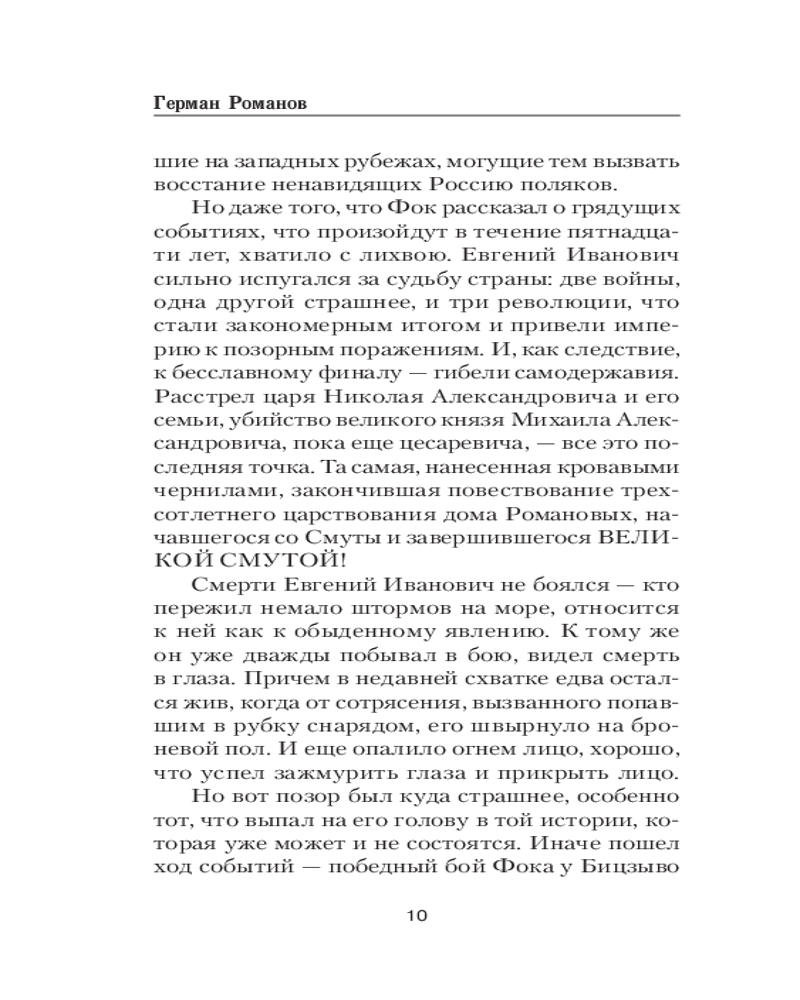 Герман Романов

шие на западных рубежах, могущие тем вызвать восстание ненавидящих Россию поляков.

Но даже того, что Фок рассказал о грядущих событиях, что произойдут в течение пятнадцати лет, хватило с лихвою. Евгений Иванович сильно испугался за судьбу страны: две войны, одна другой страшнее, и три революции, что стали закономерным итогом и привели империю к позорным поражениям. И, как следствие, к бесславному финалу — гибели самодержавия. Расстрел царя Николая Александровича и его семьи, убийство великого князя Михаила Александровича, пока еще цесаревича, — все это последняя точка. Та самая, нанесенная кровавыми чернилами, закончившая повествование трехсотлетнего царствования дома Романовых, начавшегося со Смуты и завершившегося ВЕЛИКОЙ СМУТОЙ!

Смерти Евгений Иванович не боялся — кто пережил немало штормов на море, относится к ней как к обыденному явлению. К тому же он уже дважды побывал в бою, видел смерть в глаза. Причем в недавней схватке едва остался жив, когда от сотрясения, вызванного попавшим в рубку снарядом, его швырнуло на броневой пол. И еще опалило огнем лицо, хорошо, что успел зажмурить глаза и прикрыть лицо.

Но вот позор был куда страшнее, особенно тот, что выпал на его голову в той истории, которая уже может и не состоятся. Иначе пошел ход событий — победный бой Фока у Бицзыво

10